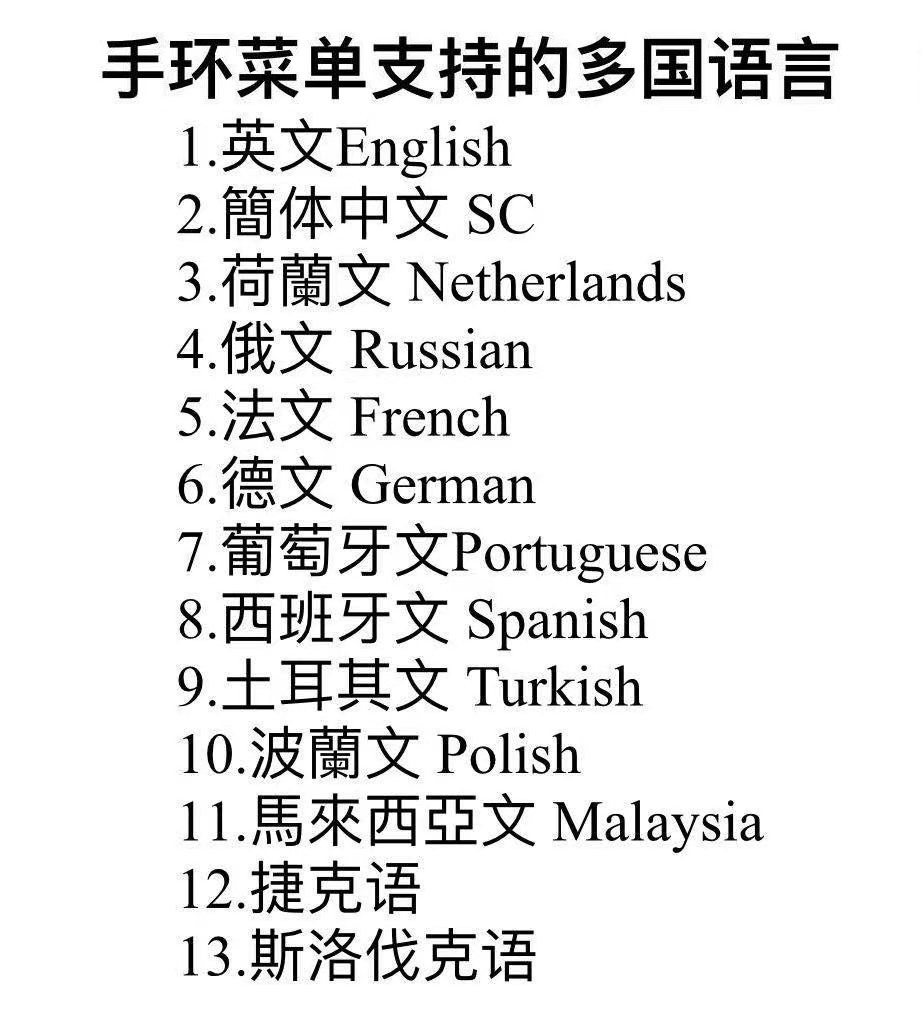 手环菜单支持的多国语言

1.英文English
2.簡体中文 SC
3.荷蘭文 Netherlands
4.俄文 Russian
5.法文 French
6.德文 German
7.葡萄牙文Portuguese
8.西班牙文 Spanish
9.土耳其文 Turkish
10.波蘭文 Polish
11.馬來西亞文 Malaysia
12.捷克语
13.斯洛伐克语